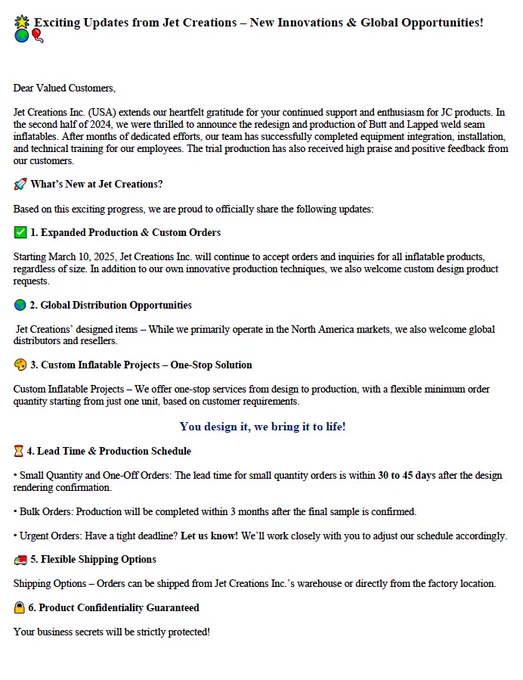 Exciting Updates from Jet Creations – New Innovations & Global Opportunities!

Dear Valued Customers,

Jet Creations Inc. (USA) extends our heartfelt gratitude for your continued support and enthusiasm for JC products. In the second half of 2024, we were thrilled to announce the redesign and production of Butt and Lapped weld seam inflatables. After months of dedicated efforts, our team has successfully completed equipment integration, installation, and technical training for our employees. The trial production has also received high praise and positive feedback from our customers.

What's New at Jet Creations?

Based on this exciting progress, we are proud to officially share the following updates:

1. Expanded Production & Custom Orders

Starting March 10, 2025, Jet Creations Inc. will continue to accept orders and inquiries for all inflatable products, regardless of size. In addition to our own innovative production techniques, we also welcome custom design product requests.

2. Global Distribution Opportunities

Jet Creations' designed items – While we primarily operate in the North America markets, we also welcome global distributors and resellers.

3. Custom Inflatable Projects – One-Stop Solution

Custom Inflatable Projects – We offer one-stop services from design to production, with a flexible minimum order quantity starting from just one unit, based on customer requirements.

You design it, we bring it to life!

4. Lead Time & Production Schedule

• Small Quantity and One-Off Orders: The lead time for small quantity orders is within 30 to 45 days after the design rendering confirmation.

• Bulk Orders: Production will be completed within 3 months after the final sample is confirmed.

• Urgent Orders: Have a tight deadline? Let us know! We'll work closely with you to adjust our schedule accordingly.

5. Flexible Shipping Options

Shipping Options – Orders can be shipped from Jet Creations Inc.'s warehouse or directly from the factory location.

6. Product Confidentiality Guaranteed

Your business secrets will be strictly protected!